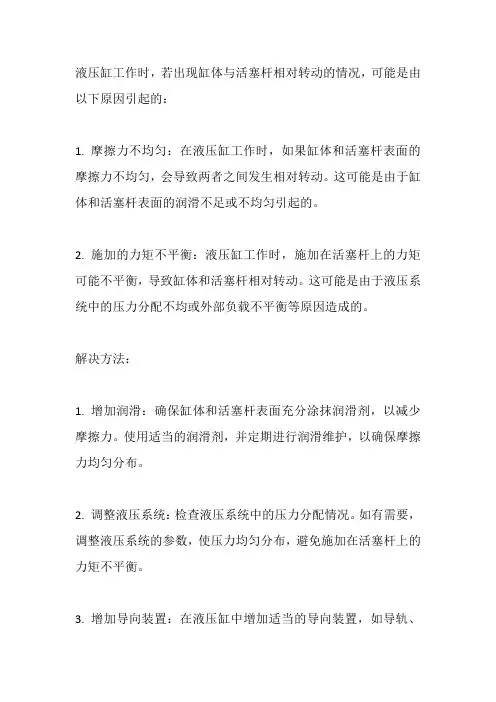 液压缸工作时，若出现缸体与活塞杆相对转动的情况，可能是由以下原因引起的：

1. 摩擦力不均匀：在液压缸工作时，如果缸体和活塞杆表面的摩擦力不均匀，会导致两者之间发生相对转动。这可能是由于缸体和活塞杆表面的润滑不足或不均匀引起的。

2. 施加的力矩不平衡：液压缸工作时，施加在活塞杆上的力矩可能不平衡，导致缸体和活塞杆相对转动。这可能是由于液压系统中的压力分配不均或外部负载不平衡等原因造成的。

解决方法：

1. 增加润滑：确保缸体和活塞杆表面充分涂抹润滑剂，以减少摩擦力。使用适当的润滑剂，并定期进行润滑维护，以确保摩擦力均匀分布。

2. 调整液压系统：检查液压系统中的压力分配情况。如有需要，调整液压系统的参数，使压力均匀分布，避免施加在活塞杆上的力矩不平衡。

3. 增加导向装置：在液压缸中增加适当的导向装置，如导轨、